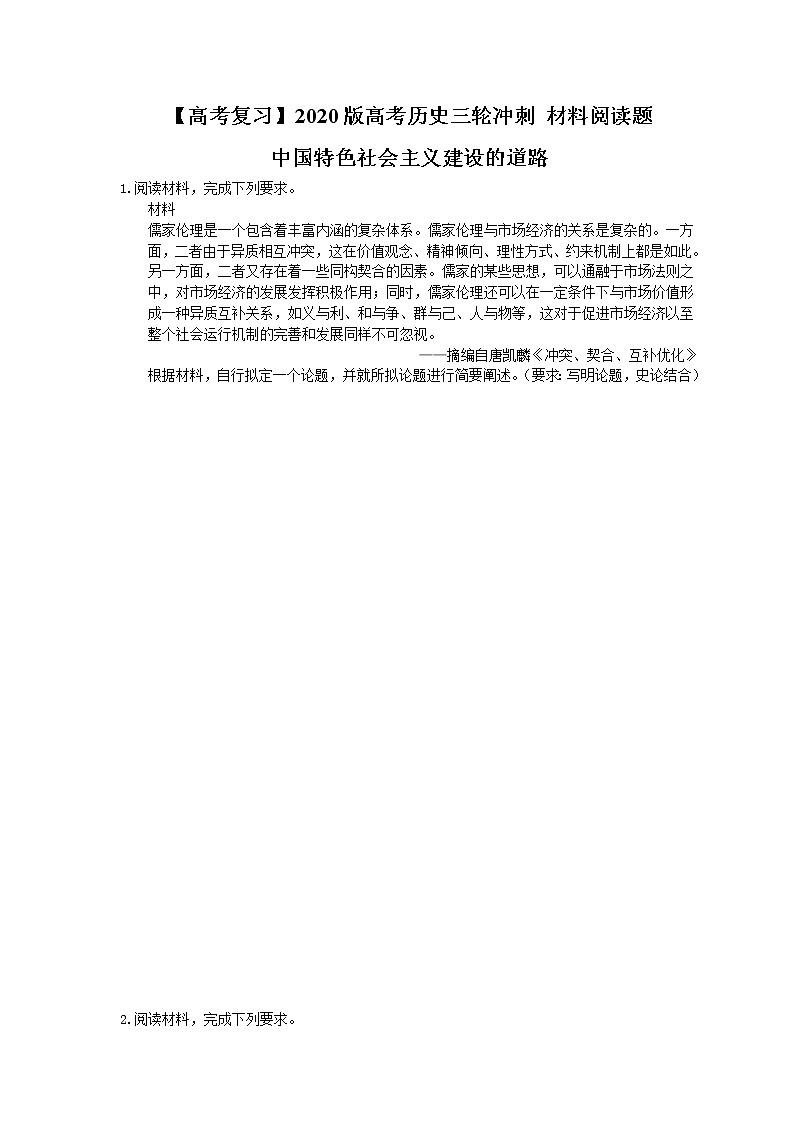 【高考复习】2020版高考历史三轮冲刺 材料阅读题

中国特色社会主义建设的道路

1.阅读材料，完成下列要求。

材料

儒家伦理是一个包含着丰富内涵的复杂体系。儒家伦理与市场经济的关系是复杂的。一方面，二者由于异质相互冲突，这在价值观念、精神倾向、理性方式、约束机制上都是如此。另一方面，二者又存在着一些同构契合的因素。儒家的某些思想，可以通融于市场法则之中，对市场经济的发展发挥积极作用；同时，儒家伦理还可以在一定条件下与市场价值形成一种异质互补关系，如义与利、和与争、群与己、人与物等，这对于促进市场经济以至整个社会运行机制的完善和发展同样不可忽视。

——摘编自唐凯麟《冲突、契合、互补优化》

根据材料，自行拟定一个论题，并就所拟论题进行简要阐述。（要求：写明论题，史论结合）

2.阅读材料，完成下列要求。